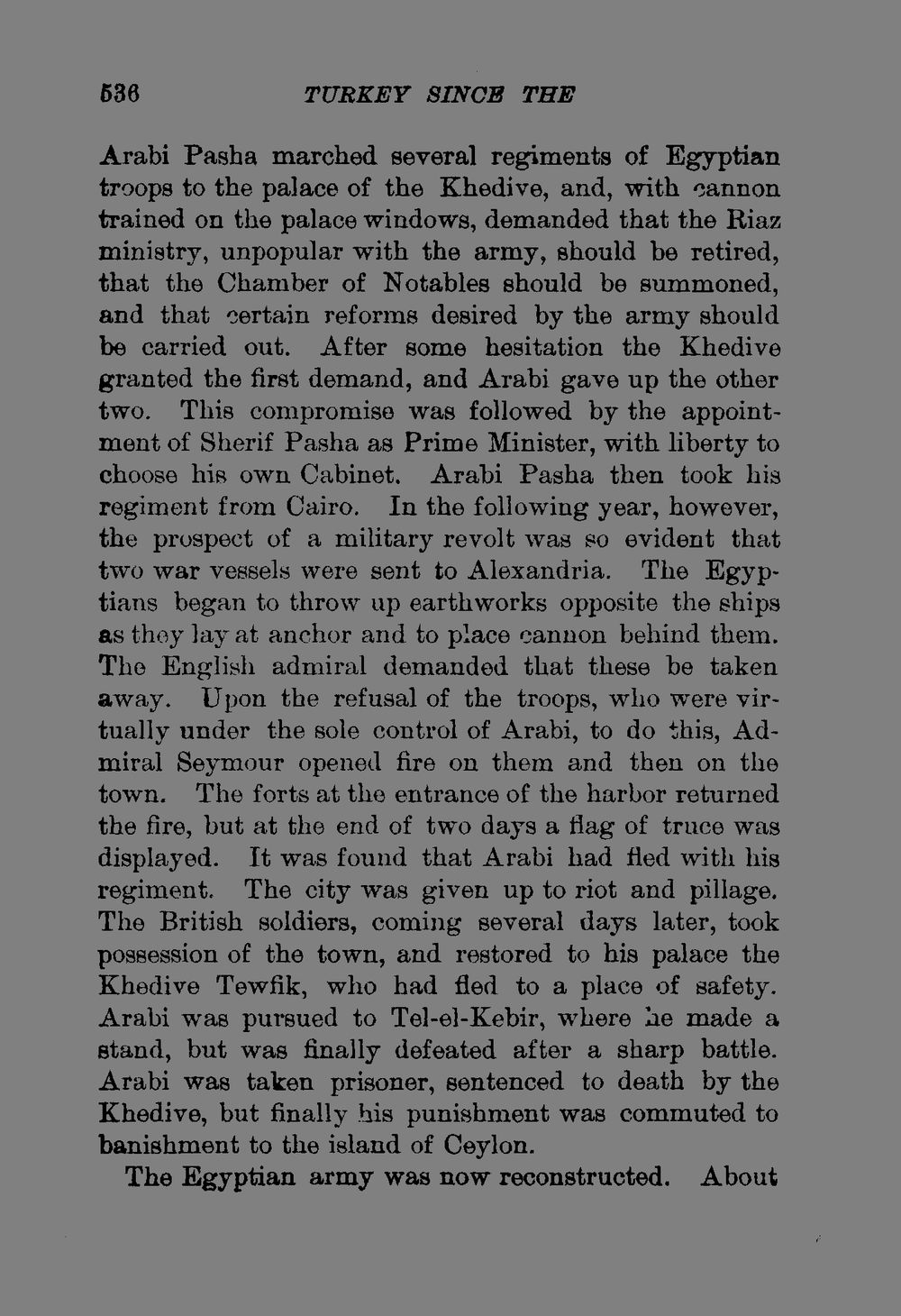 536 TURKEY SINCE THE

Arabi Pasha marched several regiments of Egyptian troops to the palace of the Khedive, and, with cannon trained on the palace windows, demanded that the Riaz ministry, unpopular with the army, should be retired, that the Chamber of Notables should be summoned, and that certain reforms desired by the army should be carried out. After some hesitation the Khedive granted the first demand, and Arabi gave up the other two. This compromise was followed by the appointment of Sherif Pasha as Prime Minister, with liberty to choose his own Cabinet. Arabi Pasha then took his regiment from Cairo. In the following year, however, the prospect of a military revolt was so evident that two war vessels were sent to Alexandria. The Egyptians began to throw up earthworks opposite the ships as they lay at anchor and to place cannon behind them. The English admiral demanded that these be taken away. Upon the refusal of the troops, who were virtually under the sole control of Arabi, to do this, Admiral Seymour opened fire on them and then on the town. The forts at the entrance of the harbor returned the fire, but at the end of two days a flag of truce was displayed. It was found that Arabi had fled with his regiment. The city was given up to riot and pillage. The British soldiers, coming several days later, took possession of the town, and restored to his palace the Khedive Tewfik, who had fled to a place of safety. Arabi was pursued to Tel-el-Kebir, where he made a stand, but was finally defeated after a sharp battle. Arabi was taken prisoner, sentenced to death by the Khedive, but finally his punishment was commuted to banishment to the island of Ceylon.

The Egyptian army was now reconstructed. About